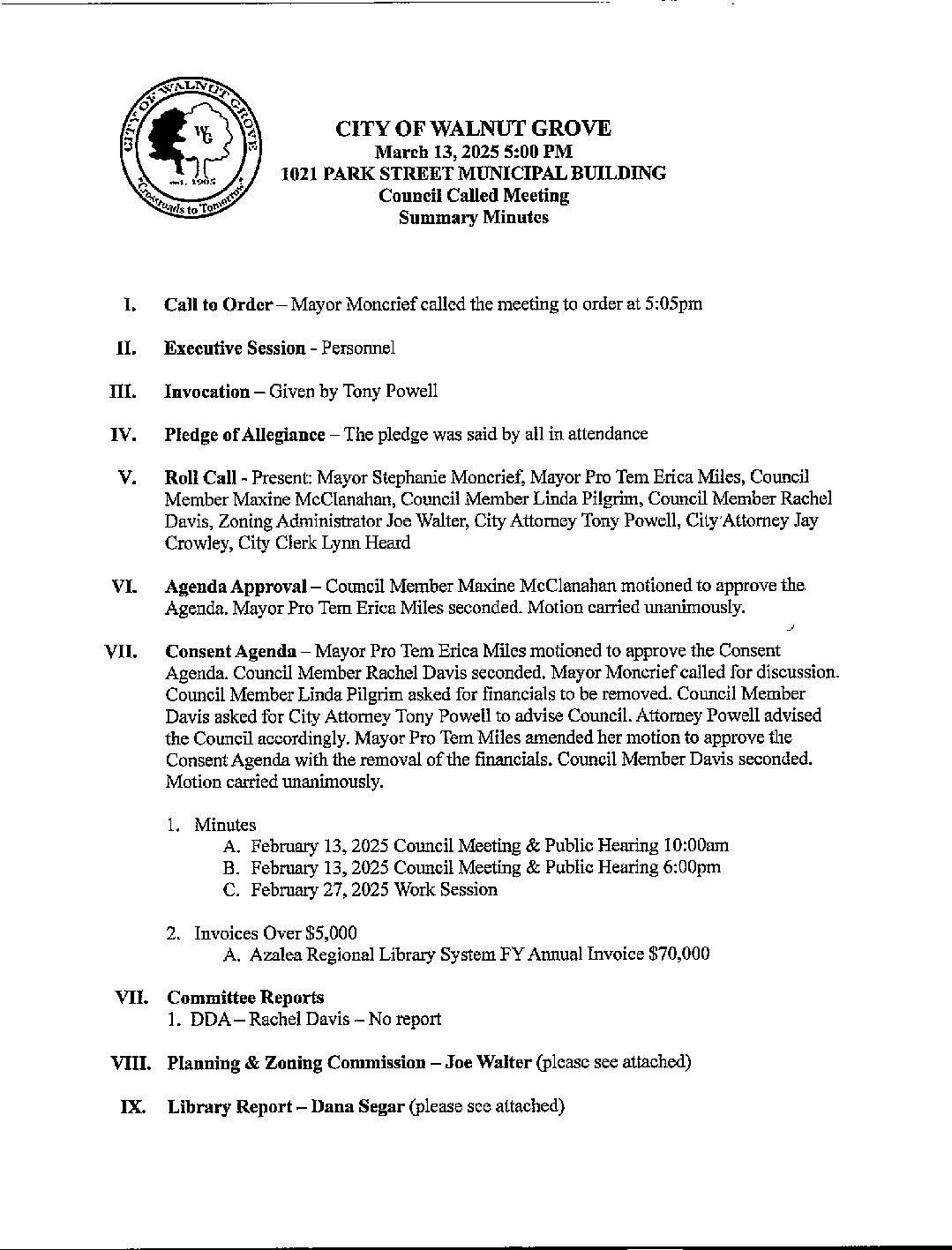 CITY OF WALNUT GROVE
WG
est. 1905
"Crossroads to Tomorrow"

CITY OF WALNUT GROVE
March 13, 2025 5:00 PM
1021 PARK STREET MUNICIPAL BUILDING
Council Called Meeting
Summary Minutes

I. Call to Order – Mayor Moncrief called the meeting to order at 5:05pm

II. Executive Session - Personnel

III. Invocation – Given by Tony Powell

IV. Pledge of Allegiance – The pledge was said by all in attendance

V. Roll Call - Present: Mayor Stephanie Moncrief, Mayor Pro Tem Erica Miles, Council Member Maxine McClanahan, Council Member Linda Pilgrim, Council Member Rachel Davis, Zoning Administrator Joe Walter, City Attorney Tony Powell, City Attorney Jay Crowley, City Clerk Lynn Heard

VI. Agenda Approval – Council Member Maxine McClanahan motioned to approve the Agenda. Mayor Pro Tem Erica Miles seconded. Motion carried unanimously.

VII. Consent Agenda – Mayor Pro Tem Erica Miles motioned to approve the Consent Agenda. Council Member Rachel Davis seconded. Mayor Moncrief called for discussion. Council Member Linda Pilgrim asked for financials to be removed. Council Member Davis asked for City Attorney Tony Powell to advise Council. Attorney Powell advised the Council accordingly. Mayor Pro Tem Miles amended her motion to approve the Consent Agenda with the removal of the financials. Council Member Davis seconded. Motion carried unanimously.

1. Minutes
A. February 13, 2025 Council Meeting & Public Hearing 10:00am
B. February 13, 2025 Council Meeting & Public Hearing 6:00pm
C. February 27, 2025 Work Session

2. Invoices Over $5,000
A. Azalea Regional Library System FY Annual Invoice $70,000

VII. Committee Reports
1. DDA – Rachel Davis – No report

VIII. Planning & Zoning Commission – Joe Walter (please see attached)

IX. Library Report – Dana Segar (please see attached)